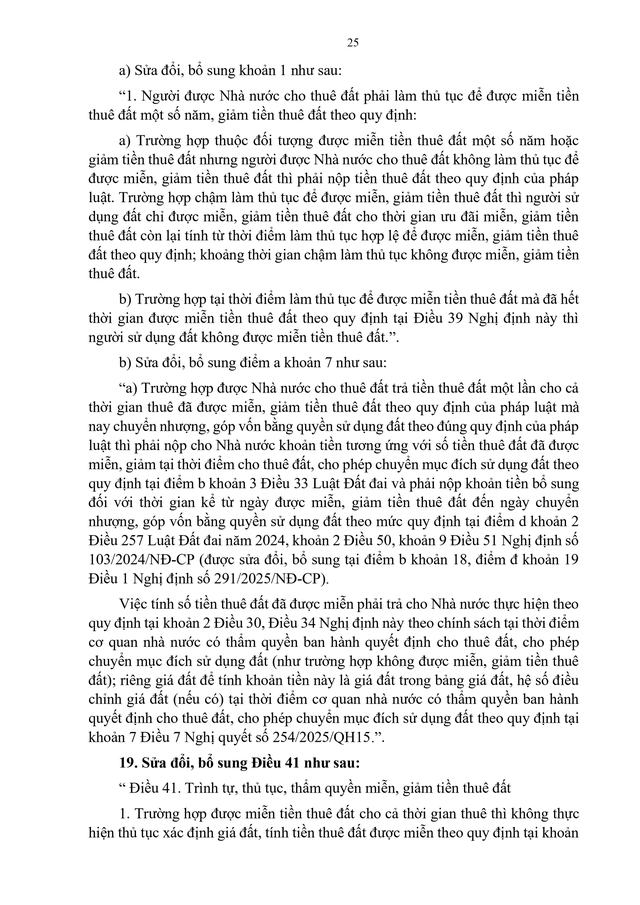 25

a) Sửa đổi, bổ sung khoản 1 như sau:

“1. Người được Nhà nước cho thuê đất phải làm thủ tục để được miễn tiền thuê đất một số năm, giảm tiền thuê đất theo quy định:

a) Trường hợp thuộc đối tượng được miễn tiền thuê đất một số năm hoặc giảm tiền thuê đất nhưng người được Nhà nước cho thuê đất không làm thủ tục để được miễn, giảm tiền thuê đất thì phải nộp tiền thuê đất theo quy định của pháp luật. Trường hợp chậm làm thủ tục để được miễn, giảm tiền thuê đất thì người sử dụng đất chỉ được miễn, giảm tiền thuê đất cho thời gian ưu đãi miễn, giảm tiền thuê đất còn lại tính từ thời điểm làm thủ tục hợp lệ để được miễn, giảm tiền thuê đất theo quy định; khoảng thời gian chậm làm thủ tục không được miễn, giảm tiền thuê đất.

b) Trường hợp tại thời điểm làm thủ tục để được miễn tiền thuê đất mà đã hết thời gian được miễn tiền thuê đất theo quy định tại Điều 39 Nghị định này thì người sử dụng đất không được miễn tiền thuê đất.”.

b) Sửa đổi, bổ sung điểm a khoản 7 như sau:

“a) Trường hợp được Nhà nước cho thuê đất trả tiền thuê đất một lần cho cả thời gian thuê đã được miễn, giảm tiền thuê đất theo quy định của pháp luật mà nay chuyển nhượng, góp vốn bằng quyền sử dụng đất theo đúng quy định của pháp luật thì phải nộp cho Nhà nước khoản tiền tương ứng với số tiền thuê đất đã được miễn, giảm tại thời điểm cho thuê đất, cho phép chuyển mục đích sử dụng đất theo quy định tại điểm b khoản 3 Điều 33 Luật Đất đai và phải nộp khoản tiền bổ sung đối với thời gian kể từ ngày được miễn, giảm tiền thuê đất đến ngày chuyển nhượng, góp vốn bằng quyền sử dụng đất theo mức quy định tại điểm d khoản 2 Điều 257 Luật Đất đai năm 2024, khoản 2 Điều 50, khoản 9 Điều 51 Nghị định số 103/2024/NĐ-CP (được sửa đổi, bổ sung tại điểm b khoản 18, điểm đ khoản 19 Điều 1 Nghị định số 291/2025/NĐ-CP).

Việc tính số tiền thuê đất đã được miễn phải trả cho Nhà nước thực hiện theo quy định tại khoản 2 Điều 30, Điều 34 Nghị định này theo chính sách tại thời điểm cơ quan nhà nước có thẩm quyền ban hành quyết định cho thuê đất, cho phép chuyển mục đích sử dụng đất (như trường hợp không được miễn, giảm tiền thuê đất); riêng giá đất để tính khoản tiền này là giá đất trong bảng giá đất, hệ số điều chỉnh giá đất (nếu có) tại thời điểm cơ quan nhà nước có thẩm quyền ban hành quyết định cho thuê đất, cho phép chuyển mục đích sử dụng đất theo quy định tại khoản 7 Điều 7 Nghị quyết số 254/2025/QH15.”.

19. Sửa đổi, bổ sung Điều 41 như sau:

“ Điều 41. Trình tự, thủ tục, thẩm quyền miễn, giảm tiền thuê đất

1. Trường hợp được miễn tiền thuê đất cho cả thời gian thuê thì không thực hiện thủ tục xác định giá đất, tính tiền thuê đất được miễn theo quy định tại khoản